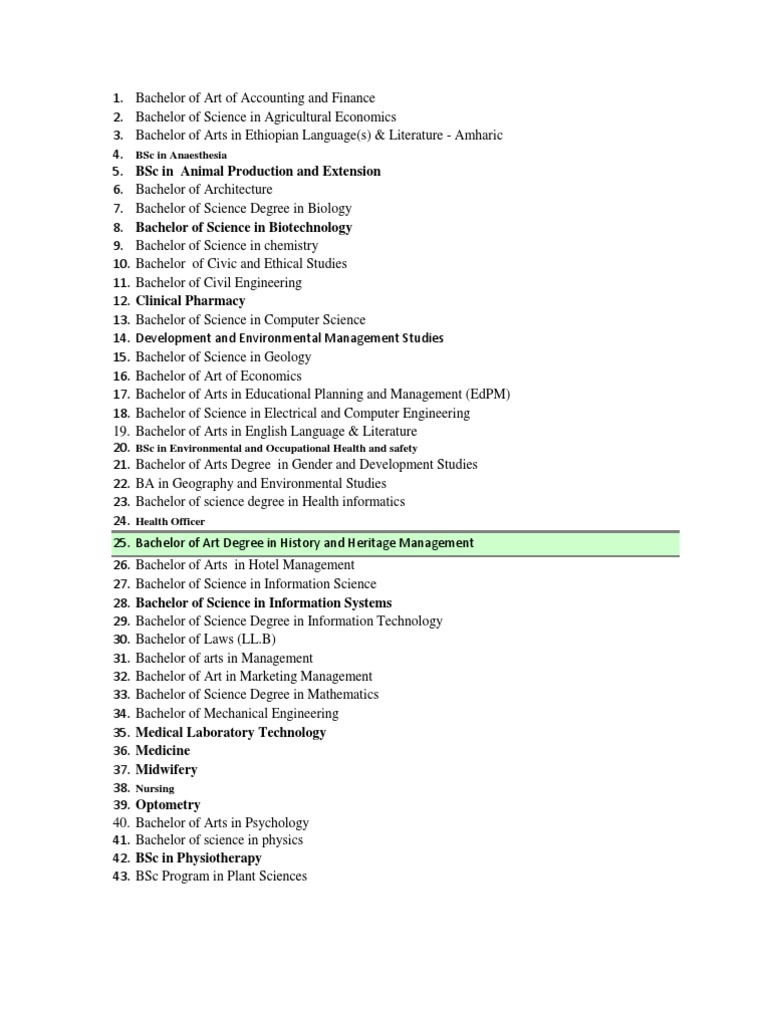 1. Bachelor of Art of Accounting and Finance
2. Bachelor of Science in Agricultural Economics
3. Bachelor of Arts in Ethiopian Language(s) & Literature - Amharic
4. BSc in Anaesthesia
5. BSc in Animal Production and Extension
6. Bachelor of Architecture
7. Bachelor of Science Degree in Biology
8. Bachelor of Science in Biotechnology
9. Bachelor of Science in chemistry
10. Bachelor of Civic and Ethical Studies
11. Bachelor of Civil Engineering
12. Clinical Pharmacy
13. Bachelor of Science in Computer Science
14. Development and Environmental Management Studies
15. Bachelor of Science in Geology
16. Bachelor of Art of Economics
17. Bachelor of Arts in Educational Planning and Management (EdPM)
18. Bachelor of Science in Electrical and Computer Engineering
19. Bachelor of Arts in English Language & Literature
20. BSc in Environmental and Occupational Health and safety
21. Bachelor of Arts Degree in Gender and Development Studies
22. BA in Geography and Environmental Studies
23. Bachelor of science degree in Health informatics
24. Health Officer
25. Bachelor of Art Degree in History and Heritage Management
26. Bachelor of Arts in Hotel Management
27. Bachelor of Science in Information Science
28. Bachelor of Science in Information Systems
29. Bachelor of Science Degree in Information Technology
30. Bachelor of Laws (LL.B)
31. Bachelor of arts in Management
32. Bachelor of Art in Marketing Management
33. Bachelor of Science Degree in Mathematics
34. Bachelor of Mechanical Engineering
35. Medical Laboratory Technology
36. Medicine
37. Midwifery
38. Nursing
39. Optometry
40. Bachelor of Arts in Psychology
41. Bachelor of science in physics
42. BSc in Physiotherapy
43. BSc Program in Plant Sciences